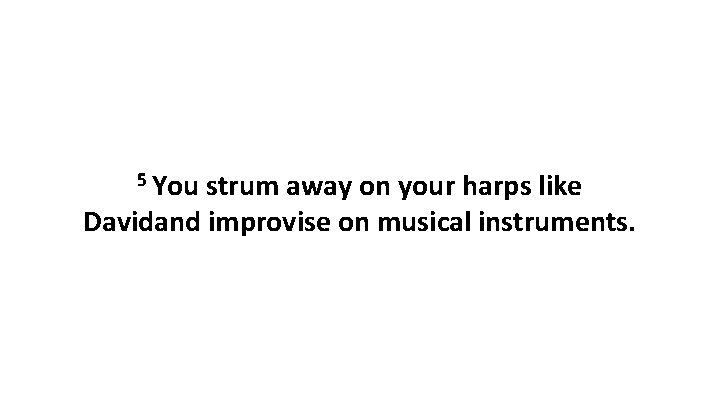 $^5$ You strum away on your harps like Davidand improvise on musical instruments.